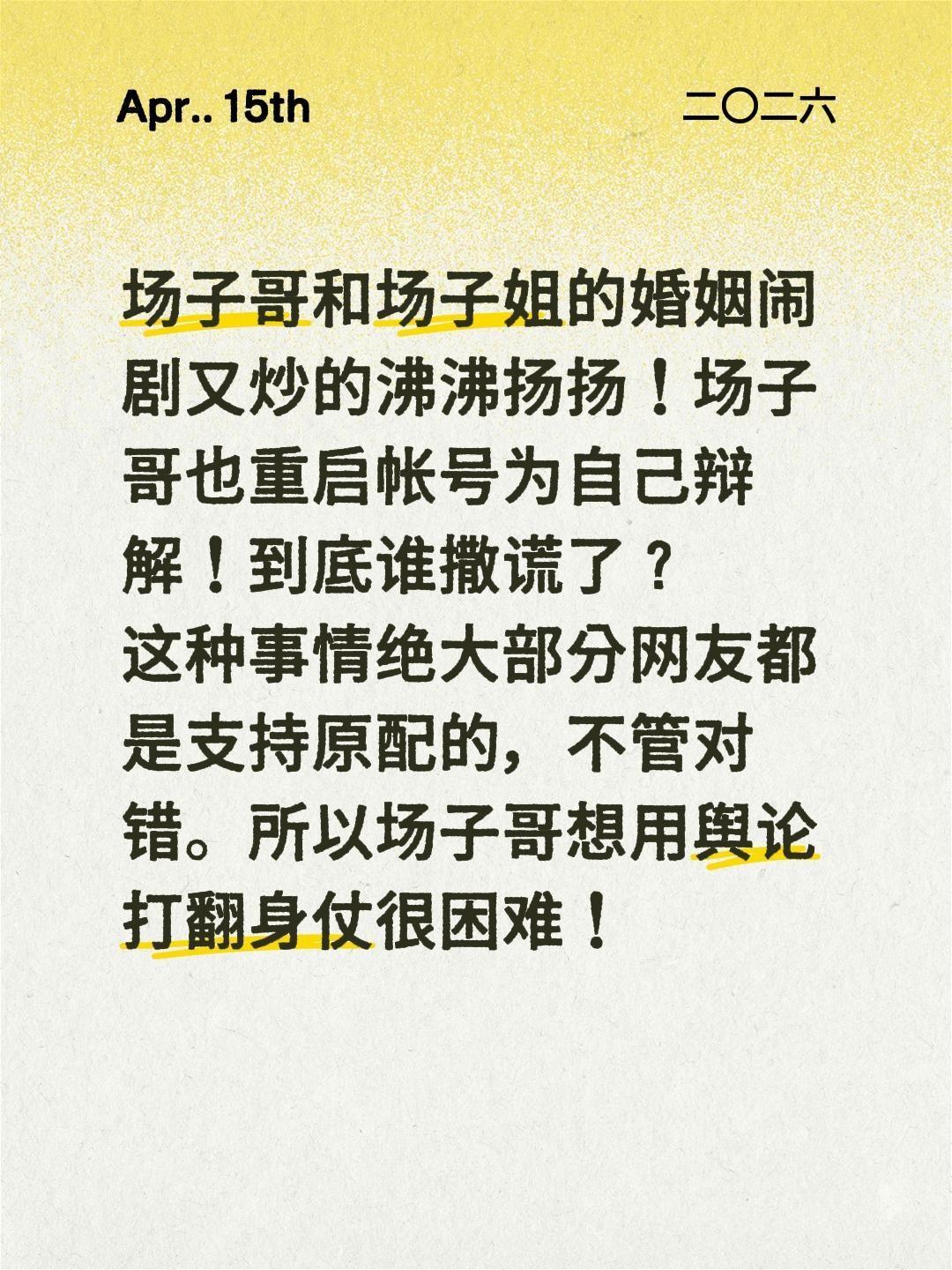 Apr.. 15th

二〇二六

场子哥和场子姐的婚姻闹剧又炒的沸沸扬扬！场子哥也重启帐号为自己辩解！到底谁撒谎了？
这种事情绝大部分网友都是支持原配的，不管对错。所以场子哥想用舆论打翻身仗很困难！